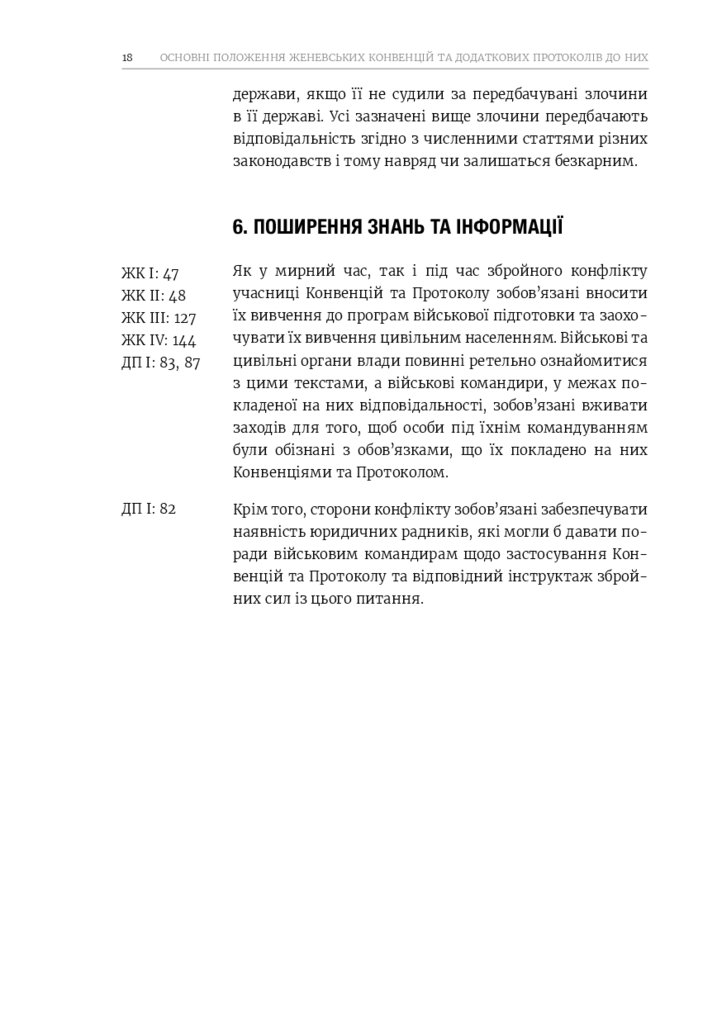 18 ОСНОВНІ ПОЛОЖЕННЯ ЖЕНЕВСЬКИХ КОНВЕНЦІЙ ТА ДОДАТКОВИХ ПРОТОКОЛІВ ДО НИХ

держави, якщо її не судили за передбачувані злочини в її державі. Усі зазначені вище злочини передбачають відповідальність згідно з численними статтями різних законодавств і тому навряд чи залишаться безкарним.

6. ПОШИРЕННЯ ЗНАНЬ ТА ІНФОРМАЦІЇ

ЖК I: 47
ЖК II: 48
ЖК III: 127
ЖК IV: 144
ДП I: 83, 87

Як у мирний час, так і під час збройного конфлікту учасниці Конвенцій та Протоколу зобов'язані вносити їх вивчення до програм військової підготовки та заохочувати їх вивчення цивільним населенням. Військові та цивільні органи влади повинні ретельно ознайомитися з цими текстами, а військові командири, у межах покладеної на них відповідальності, зобов'язані вживати заходів для того, щоб особи під їхнім командуванням були обізнані з обов'язками, що їх покладено на них Конвенціями та Протоколом.

ДП I: 82

Крім того, сторони конфлікту зобов'язані забезпечувати наявність юридичних радників, які могли б давати поради військовим командирам щодо застосування Конвенцій та Протоколу та відповідний інструктаж збройних сил із цього питання.